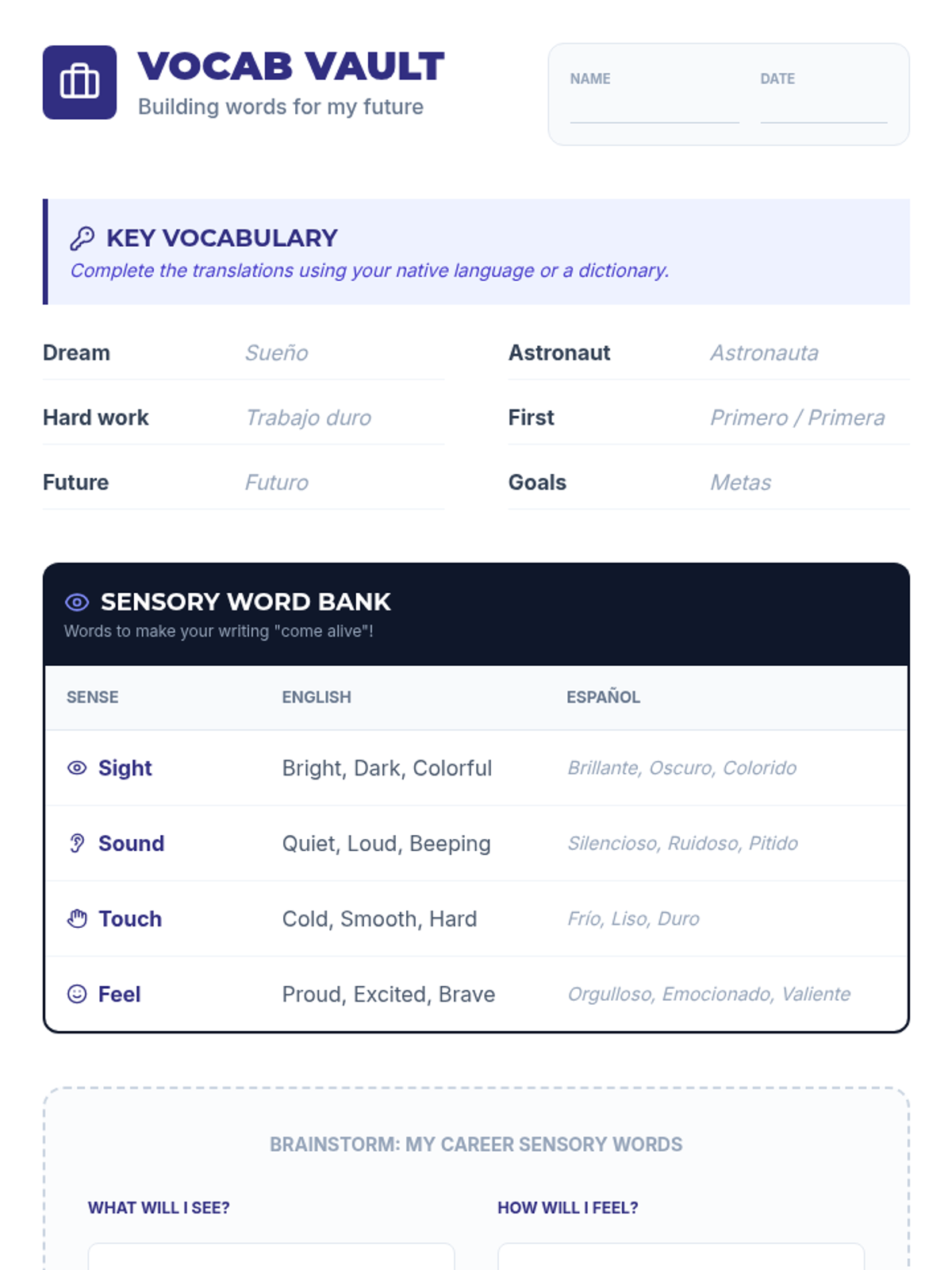 VOCAB VAULT
Building words for my future

NAME ____ DATE ____

KEY VOCABULARY
Complete the translations using your native language or a dictionary.

Dream Sueño
Hard work Trabajo duro
Future Futuro

Astronaut Astronauta
First Primero / Primera
Goals Metas

SENSORY WORD BANK
Words to make your writing "come alive"!

| SENSE | ENGLISH | ESPAÑOL |
|---|---|---|
| Sight | Bright, Dark, Colorful | Brillante, Oscuro, Colorido |
| Sound | Quiet, Loud, Beeping | Silencioso, Ruidoso, Pitido |
| Touch | Cold, Smooth, Hard | Frío, Liso, Duro |
| Feel | Proud, Excited, Brave | Orgulloso, Emocionado, Valiente |

BRAINSTORM: MY CAREER SENSORY WORDS

WHAT WILL I SEE?

HOW WILL I FEEL?